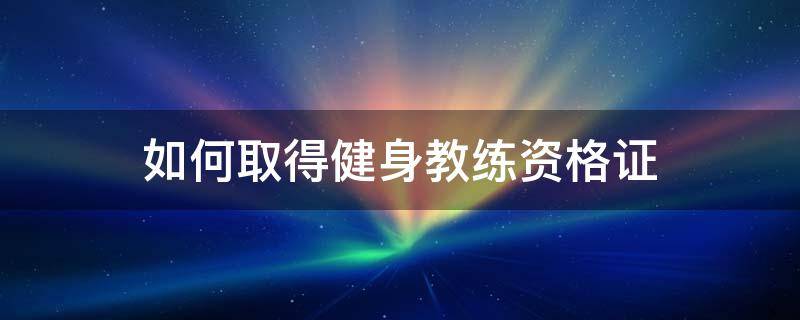 如何取得健身教练资格证